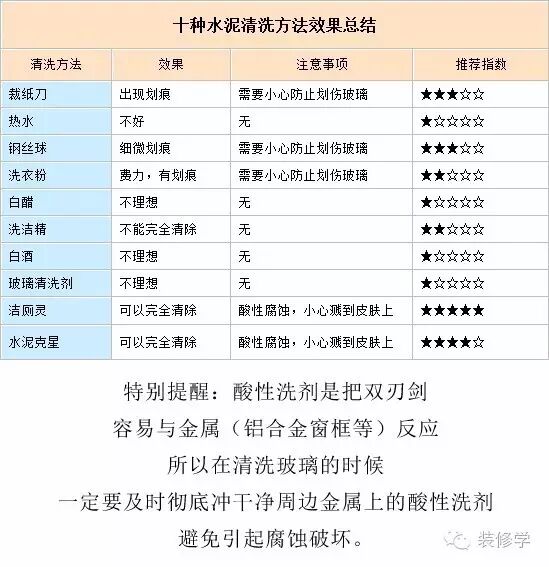 十种水泥清洗方法效果总结

| 清洗方法 | 效果 | 注意事项 | 推荐指数 |
|---|---|---|---|
| 裁纸刀 | 出现划痕 | 需要小心防止划伤玻璃 | ★★★☆☆ |
| 热水 | 不好 | 无 | ★☆☆☆☆ |
| 钢丝球 | 细微划痕 | 需要小心防止划伤玻璃 | ★★★☆☆ |
| 洗衣粉 | 费力，有划痕 | 需要小心防止划伤玻璃 | ★★☆☆☆ |
| 白醋 | 不理想 | 无 | ★☆☆☆☆ |
| 洗洁精 | 不能完全清除 | 无 | ★★☆☆☆ |
| 白酒 | 不理想 | 无 | ★☆☆☆☆ |
| 玻璃清洗剂 | 不理想 | 无 | ★☆☆☆☆ |
| 洁厕灵 | 可以完全清除 | 酸性腐蚀，小心溅到皮肤上 | ★★★★★ |
| 水泥克星 | 可以完全清除 | 酸性腐蚀，小心溅到皮肤上 | ★★★★☆ |

特别提醒：酸性洗剂是把双刃剑
容易与金属（铝合金窗框等）反应
所以在清洗玻璃的时候
一定要及时彻底冲干净周边金属上的酸性洗剂
避免引起腐蚀破坏。

装修学